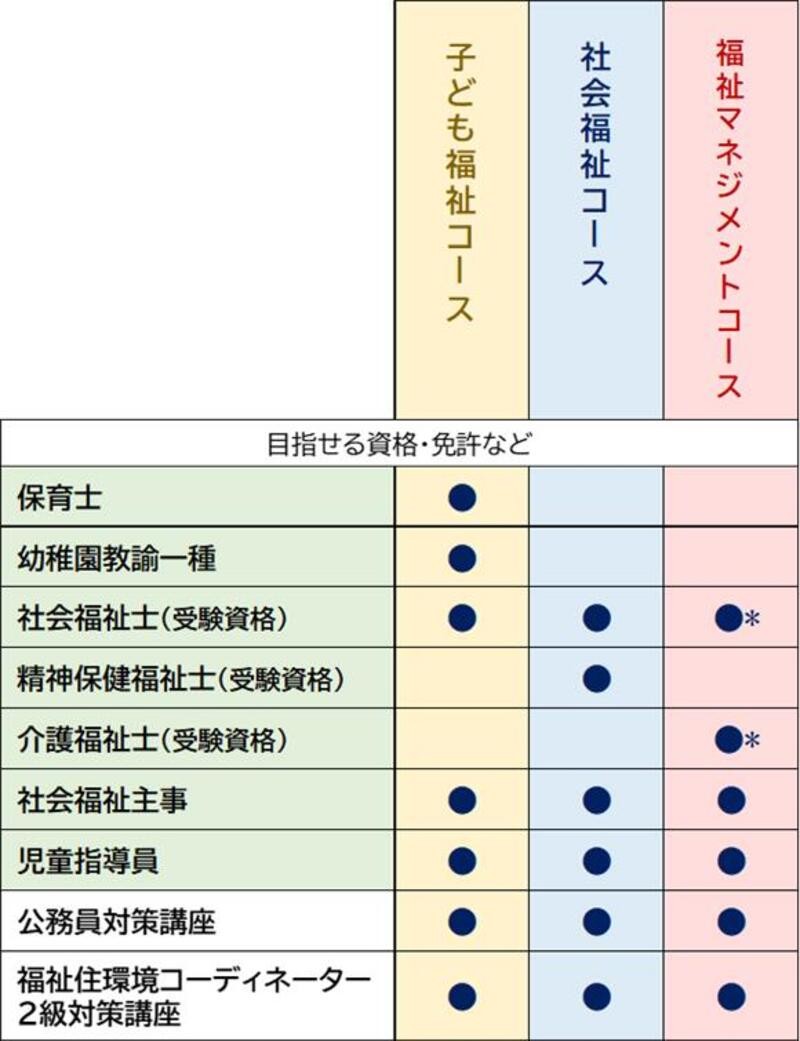 | | 子ども福祉コース | 社会福祉コース | 福祉マネジメントコース |
|---|---|---|---|
| 目指せる資格・免許など | | | |
| 保育士 | ● | | |
| 幼稚園教諭一種 | ● | | |
| 社会福祉士（受験資格） | ● | ● | ●＊ |
| 精神保健福祉士（受験資格） | | ● | |
| 介護福祉士（受験資格） | | | ●＊ |
| 社会福祉主事 | ● | ● | ● |
| 児童指導員 | ● | ● | ● |
| 公務員対策講座 | ● | ● | ● |
| 福祉住環境コーディネーター2級対策講座 | ● | ● | ● |